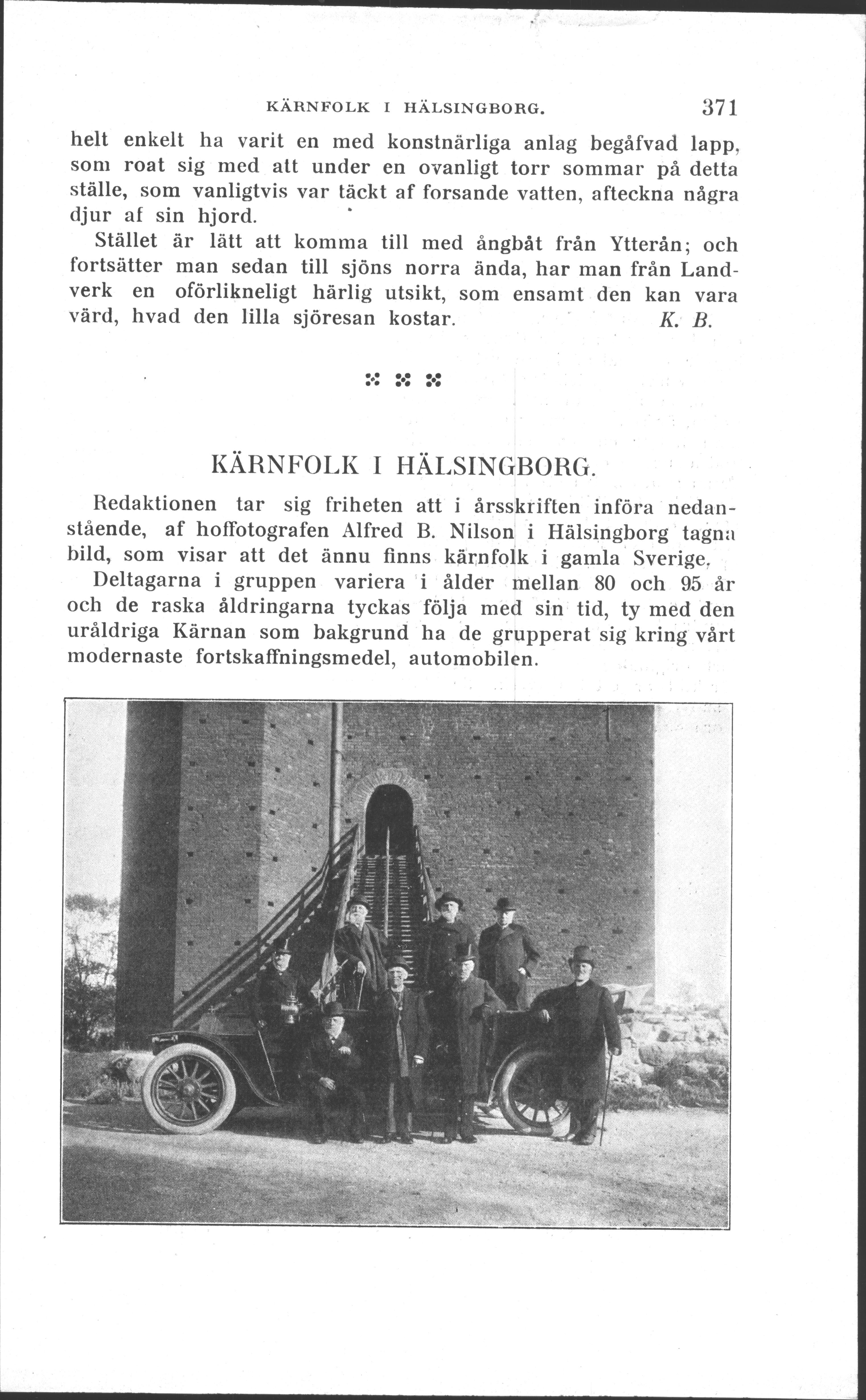 KÄRNFOLK I HÄLSINGBORG. 371

helt enkelt ha varit en med konstnärliga anlag begåfvad lapp, som roat sig med att under en ovanligt torr sommar på detta ställe, som vanligtvis var täckt af forsande vatten, afteckna några djur af sin hjord.

Stället är lätt att komma till med ångbåt från Ytterån; och fortsätter man sedan till sjöns norra ända, har man från Landverk en oförlikneligt härlig utsikt, som ensamt den kan vara värd, hvad den lilla sjöresan kostar. K. B.

KÄRNFOLK I HÄLSINGBORG.

Redaktionen tar sig friheten att i årsskriften införa nedanstående, af hoffotografen Alfred B. Nilson i Hälsingborg tagna bild, som visar att det ännu finns kärnfolk i gamla Sverige.

Deltagarna i gruppen variera i ålder mellan 80 och 95 år och de raska åldringarna tyckas följa med sin tid, ty med den uråldriga Kärnan som bakgrund ha de grupperat sig kring vårt modernaste fortskaffningsmedel, automobilen.